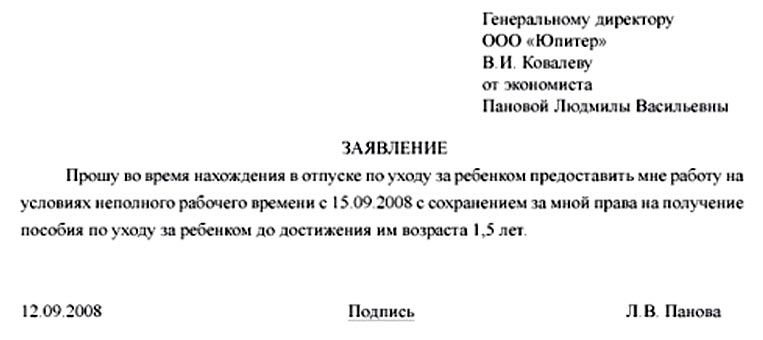 Генеральному директору
ООО «Юпитер»
В.И. Ковалеву
от экономиста
Пановой Людмилы Васильевны

ЗАЯВЛЕНИЕ

Прошу во время нахождения в отпуске по уходу за ребенком предоставить мне работу на условиях неполного рабочего времени с 15.09.2008 с сохранением за мной права на получение пособия по уходу за ребенком до достижения им возраста 1,5 лет.

12.09.2008 Подпись Л.В. Панова